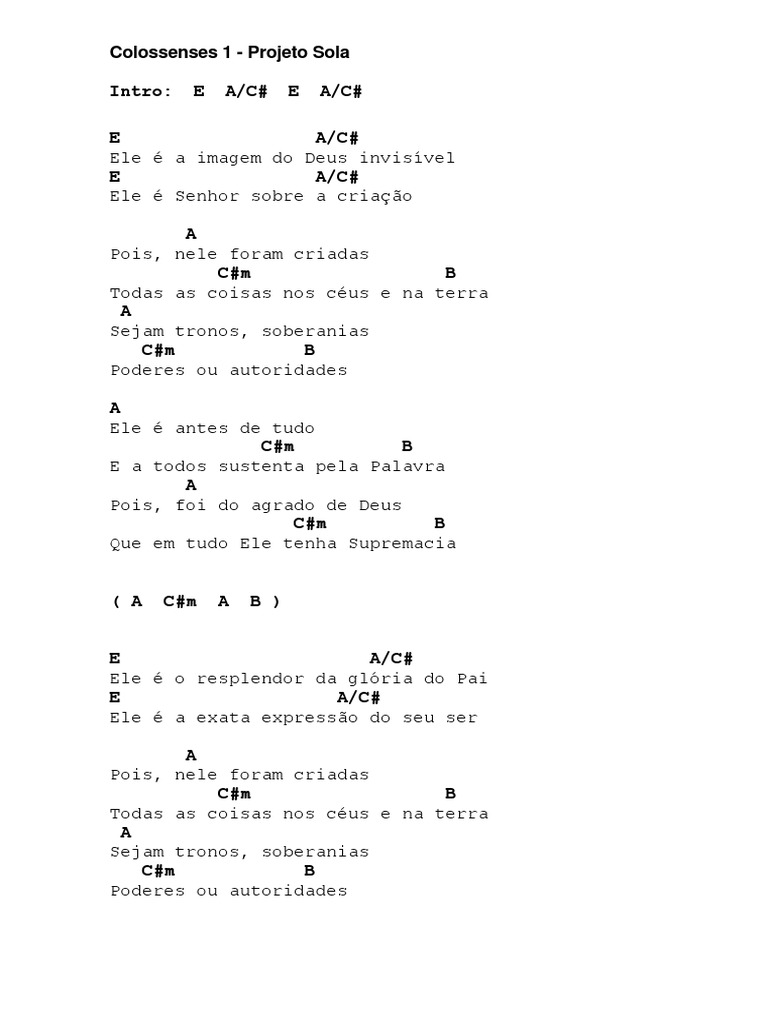 Colossenses 1 - Projeto Sola

Intro: E A/C# E A/C#

E A/C#
Ele é a imagem do Deus invisível
E A/C#
Ele é Senhor sobre a criação

A
Pois, nele foram criadas
C#m B
Todas as coisas nos céus e na terra
A
Sejam tronos, soberanias
C#m B
Poderes ou autoridades

A
Ele é antes de tudo
C#m B
E a todos sustenta pela Palavra
A
Pois, foi do agrado de Deus
C#m B
Que em tudo Ele tenha Supremacia

( A C#m A B )

E A/C#
Ele é o resplendor da glória do Pai
E A/C#
Ele é a exata expressão do seu ser

A
Pois, nele foram criadas
C#m B
Todas as coisas nos céus e na terra
A
Sejam tronos, soberanias
C#m B
Poderes ou autoridades